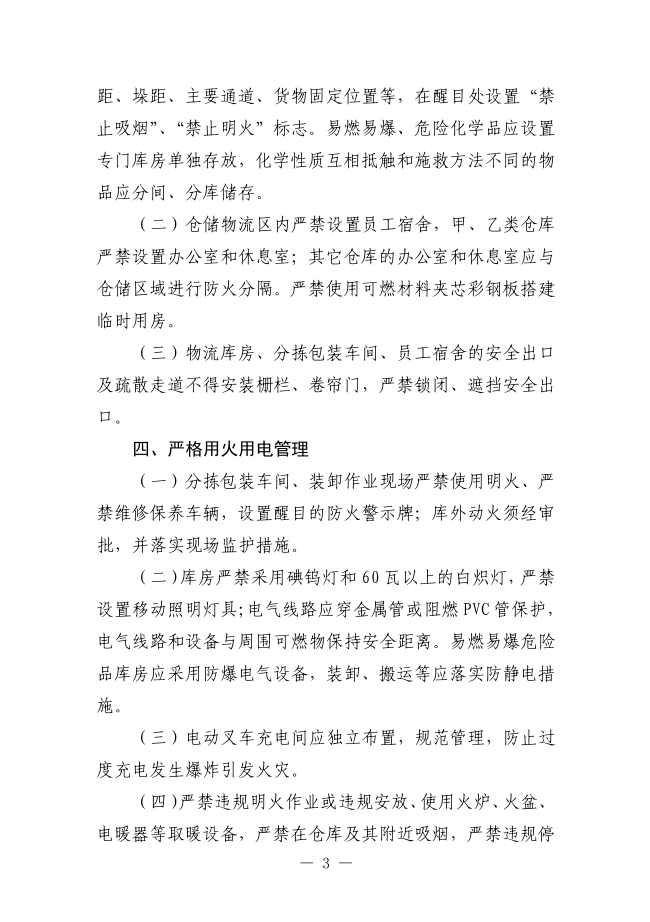 距、垛距、主要通道、货物固定位置等，在醒目处设置“禁止吸烟”、“禁止明火”标志。易燃易爆、危险化学品应设置专门库房单独存放，化学性质互相抵触和施救方法不同的物品应分间、分库储存。

（二）仓储物流区内严禁设置员工宿舍，甲、乙类仓库严禁设置办公室和休息室；其它仓库的办公室和休息室应与仓储区域进行防火分隔。严禁使用可燃材料夹芯彩钢板搭建临时用房。

（三）物流库房、分拣包装车间、员工宿舍的安全出口及疏散走道不得安装栅栏、卷帘门，严禁锁闭、遮挡安全出口。

四、严格用火用电管理

（一）分拣包装车间、装卸作业现场严禁使用明火、严禁维修保养车辆，设置醒目的防火警示牌；库外动火须经审批，并落实现场监护措施。

（二）库房严禁采用碘钨灯和60瓦以上的白炽灯，严禁设置移动照明灯具；电气线路应穿金属管或阻燃PVC管保护，电气线路和设备与周围可燃物保持安全距离。易燃易爆危险品库房应采用防爆电气设备，装卸、搬运等应落实防静电措施。

（三）电动叉车充电间应独立布置，规范管理，防止过度充电发生爆炸引发火灾。

（四）严禁违规明火作业或违规安放、使用火炉、火盆、电暖器等取暖设备，严禁在仓库及其附近吸烟，严禁违规停

— 3 —